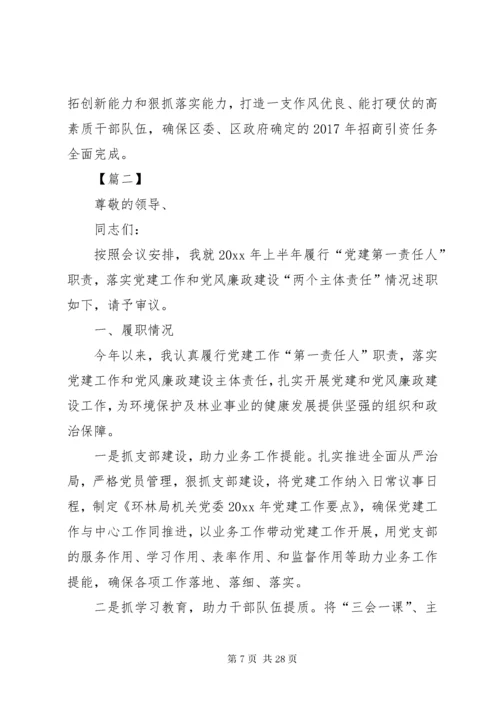 拓创新能力和狠抓落实能力，打造一支作风优良、能打硬仗的高素质干部队伍，确保区委、区政府确定的2017年招商引资任务全面完成。

【篇二】

尊敬的领导、

同志们：

按照会议安排，我就20xx年上半年履行“党建第一责任人”职责，落实党建工作和党风廉政建设“两个主体责任”情况述职如下，请予审议。

一、履职情况

今年以来，我认真履行党建工作“第一责任人”职责，落实党建工作和党风廉政建设主体责任，扎实开展党建和党风廉政建设工作，为环境保护及林业事业的健康发展提供坚强的组织和政治保障。

一是抓支部建设，助力业务工作提能。扎实推进全面从严治局，严格党员管理，狠抓支部建设，将党建工作纳入日常议事日程，制定《环林局机关党委20xx年党建工作要点》，确保党建工作与中心工作同推进，以业务工作带动党建工作开展，用党支部的服务作用、学习作用、表率作用、和监督作用等助力业务工作提能，确保各项工作落地、落细、落实。

二是抓学习教育，助力干部队伍提质。将“三会一课”、主

第7页 共28页